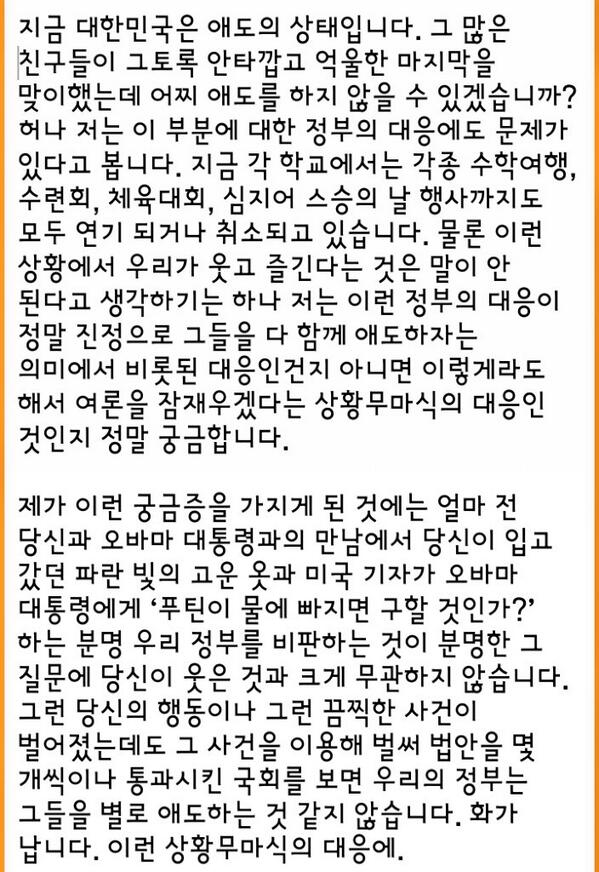 지금 대한민국은 애도의 상태입니다. 그 많은 친구들이 그토록 안타깝고 억울한 마지막을 맞이했는데 어찌 애도를 하지 않을 수 있겠습니까? 허나 저는 이 부분에 대한 정부의 대응에도 문제가 있다고 봅니다. 지금 각 학교에서는 각종 수학여행, 수련회, 체육대회, 심지어 스승의 날 행사까지도 모두 연기 되거나 취소되고 있습니다. 물론 이런 상황에서 우리가 웃고 즐긴다는 것은 말이 안 된다고 생각하기는 하나 저는 이런 정부의 대응이 정말 진정으로 그들을 다 함께 애도하자는 의미에서 비롯된 대응인건지 아니면 이렇게라도 해서 여론을 잠재우겠다는 상황무마식의 대응인 것인지 정말 궁금합니다.

제가 이런 궁금증을 가지게 된 것에는 얼마 전 당신과 오바마 대통령과의 만남에서 당신이 입고 갔던 파란 빛의 고운 옷과 미국 기자가 오바마 대통령에게 '푸틴이 물에 빠지면 구할 것인가?' 하는 분명 우리 정부를 비판하는 것이 분명한 그 질문에 당신이 웃은 것과 크게 무관하지 않습니다. 그런 당신의 행동이나 그런 끔찍한 사건이 벌어졌는데도 그 사건을 이용해 벌써 법안을 몇 개씩이나 통과시킨 국회를 보면 우리의 정부는 그들을 별로 애도하는 것 같지 않습니다. 화가 납니다. 이런 상황무마식의 대응에.